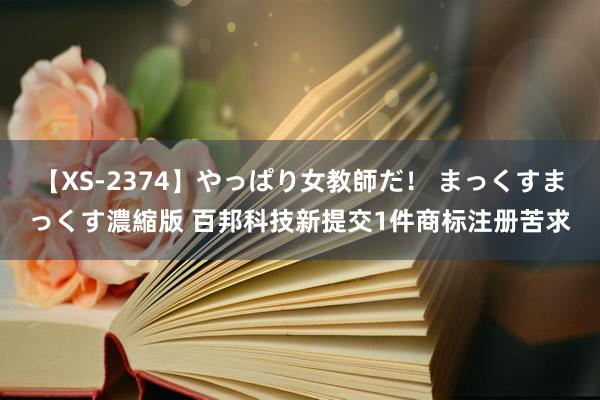 【XS-2374】やっぱり女教師だ！ まっくすまっくす濃縮版 百邦科技新提交1件商标注册苦求